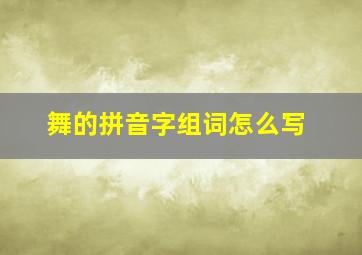 舞的拼音字组词怎么写